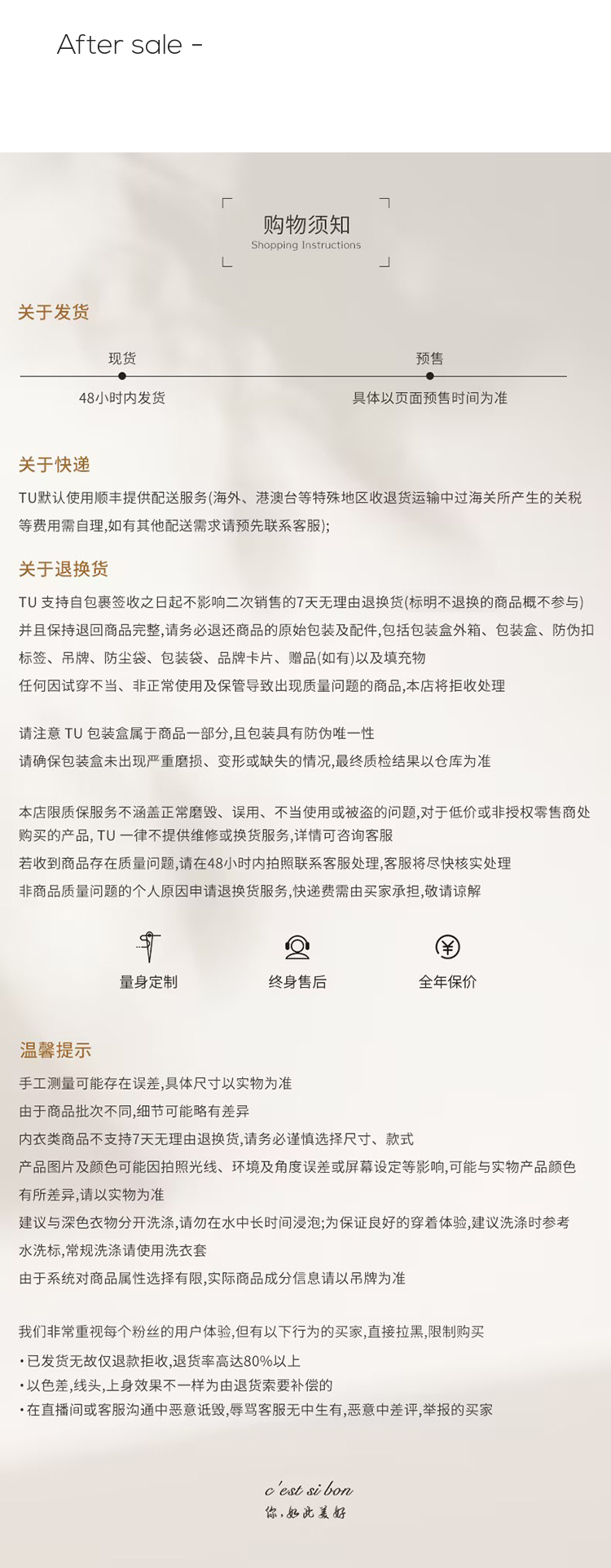 After sale -

购物须知
Shopping Instructions

关于发货

现货
48小时内发货

预售
具体以页面预售时间为准

关于快递

TU默认使用顺丰提供配送服务(海外、港澳台等特殊地区收退货运输中过海关所产生的关税等费用需自理,如有其他配送需求请预先联系客服);

关于退换货

TU 支持自包裹签收之日起不影响二次销售的7天无理由退换货(标明不退换的商品概不参与)

并且保持退回商品完整,请务必退还商品的原始包装及配件,包括包装盒外箱、包装盒、防伪扣标签、吊牌、防尘袋、包装袋、品牌卡片、赠品(如有)以及填充物

任何因试穿不当、非正常使用及保管导致出现质量问题的商品,本店将拒收处理

请注意 TU 包装盒属于商品一部分,且包装具有防伪唯一性

请确保包装盒未出现严重磨损、变形或缺失的情况,最终质检结果以仓库为准

本店限质保服务不涵盖正常磨毁、误用、不当使用或被盗的问题,对于低价或非授权零售商处购买的产品, TU 一律不提供维修或换货服务,详情可咨询客服

若收到商品存在质量问题,请在48小时内拍照联系客服处理,客服将尽快核实处理

非商品质量问题的个人原因申请退换货服务,快递费需由买家承担,敬请谅解

量身定制

终身售后

全年保价

温馨提示

手工测量可能存在误差,具体尺寸以实物为准

由于商品批次不同,细节可能略有差异

内衣类商品不支持7天无理由退换货,请务必谨慎选择尺寸、款式

产品图片及颜色可能因拍照光线、环境及角度误差或屏幕设定等影响,可能与实物产品颜色有所差异,请以实物为准

建议与深色衣物分开洗涤,请勿在水中长时间浸泡;为保证良好的穿着体验,建议洗涤时参考水洗标,常规洗涤请使用洗衣套

由于系统对商品属性选择有限,实际商品成分信息请以吊牌为准

我们非常重视每个粉丝的用户体验,但有以下行为的买家,直接拉黑,限制购买

• 已发货无故仅退款拒收,退货率高达80%以上
• 以色差,线头,上身效果不一样为由退货索要补偿的
• 在直播间或客服沟通中恶意诋毁,辱骂客服无中生有,恶意中差评,举报的买家

c'est si bon
你,如此美好